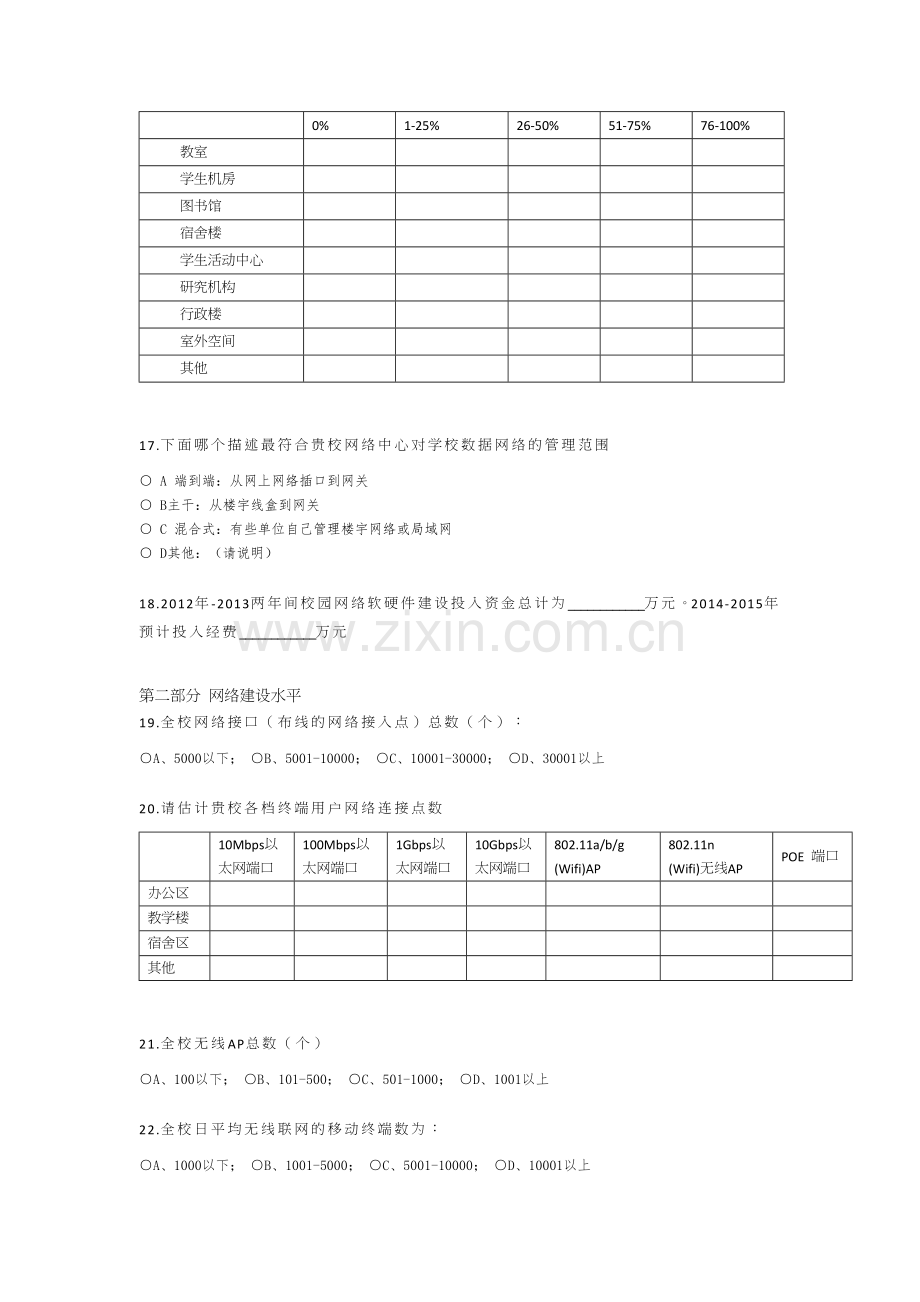 |  | 0% | 1-25% | 26-50% | 51-75% | 76-100% |
|---|---|---|---|---|---|
| 教室 |  |  |  |  |  |
| 学生机房 |  |  |  |  |  |
| 图书馆 |  |  |  |  |  |
| 宿舍楼 |  |  |  |  |  |
| 学生活动中心 |  |  |  |  |  |
| 研究机构 |  |  |  |  |  |
| 行政楼 |  |  |  |  |  |
| 室外空间 |  |  |  |  |  |
| 其他 |  |  |  |  |  |

17.下面哪个描述最符合贵校网络中心对学校数据网络的管理范围

○ A 端到端：从网上网络插口到网关
○ B主干：从楼宇线盒到网关
○ C 混合式：有些单位自己管理楼宇网络或局域网
○ D其他：（请说明）

18.2012年-2013两年间校园网络软硬件建设投入资金总计为____万元。2014-2015年预计投入经费____万元

第二部分 网络建设水平
19.全校网络接口（布线的网络接入点）总数（个）：

○A、5000以下； ○B、5001-10000； ○C、10001-30000； ○D、30001以上

20.请估计贵校各档终端用户网络连接点数

|  | 10Mbps以太网端口 | 100Mbps以太网端口 | 1Gbps以太网端口 | 10Gbps以太网端口 | 802.11a/b/g (Wifi)AP | 802.11n (Wifi)无线AP | POE 端口 |
|---|---|---|---|---|---|---|---|
| 办公区 |  |  |  |  |  |  |  |
| 教学楼 |  |  |  |  |  |  |  |
| 宿舍区 |  |  |  |  |  |  |  |
| 其他 |  |  |  |  |  |  |  |

21.全校无线AP总数（个）

○A、100以下； ○B、101-500； ○C、501-1000； ○D、1001以上

22.全校日平均无线联网的移动终端数为：

○A、1000以下； ○B、1001-5000； ○C、5001-10000； ○D、10001以上

www.zixin.com.cn